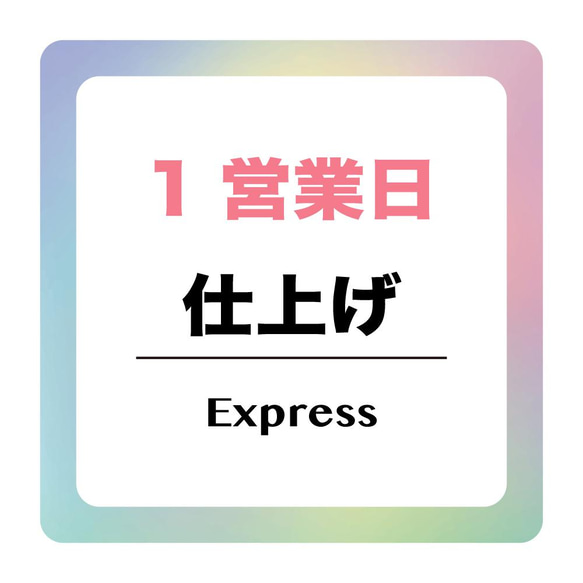 1 営業日

仕上げ

Express